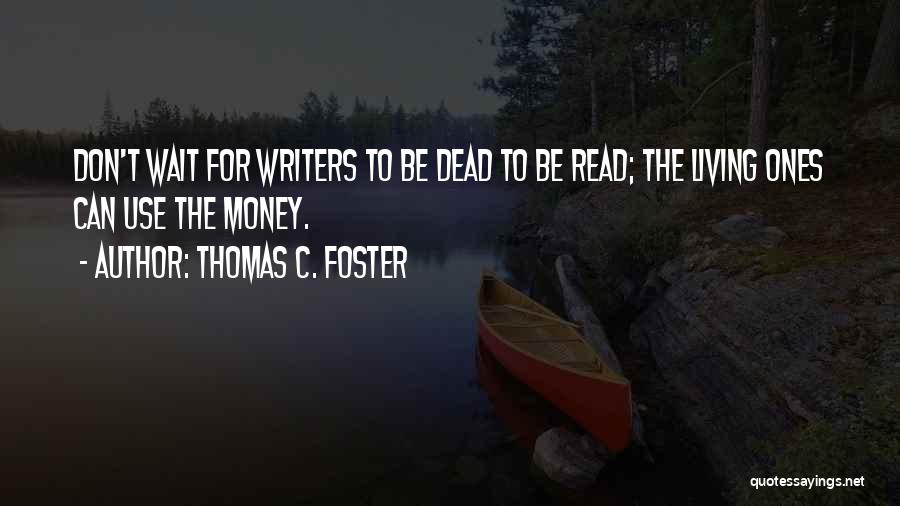 DON'T WAIT FOR WRITERS TO BE DEAD TO BE READ; THE LIVING ONES CAN USE THE MONEY.

- AUTHOR: THOMAS C. FOSTER

quotessayings.net